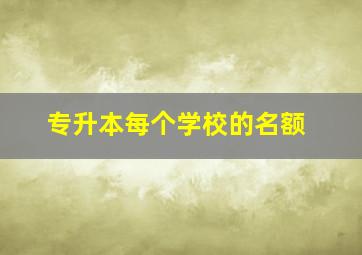 专升本每个学校的名额